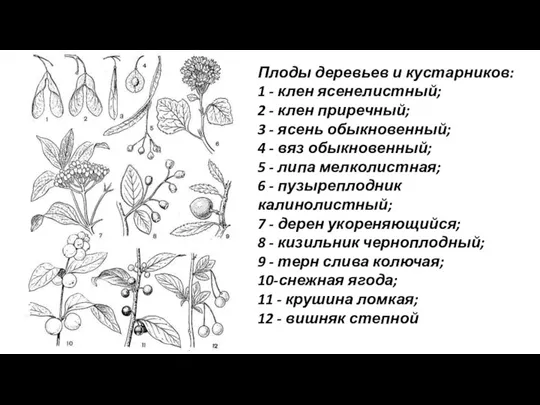 1 2 3 4 5 6 7 8 9 10 11 12

Плоды деревьев и кустарников:
1 - клен ясенелистный;
2 - клен приречный;
3 - ясень обыкновенный;
4 - вяз обыкновенный;
5 - липа мелколистная;
6 - пузыреплодник калинолистный;
7 - дерен укореняющийся;
8 - кизильник черноплодный;
9 - терн слива колючая;
10-снежная ягода;
11 - крушина ломкая;
12 - вишняк степной